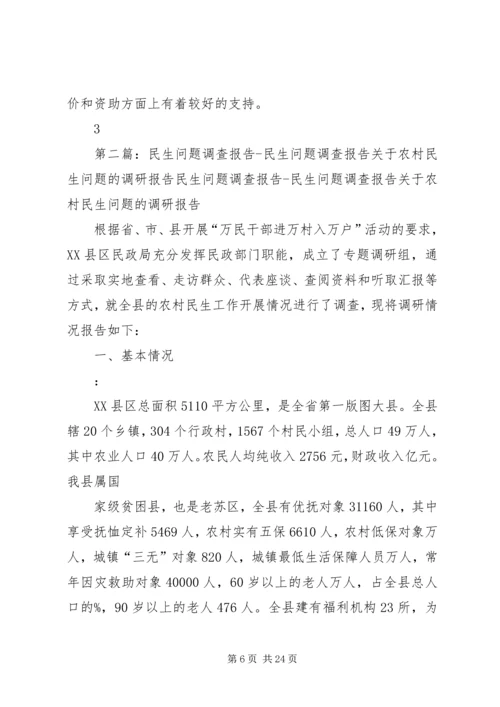 价和资助方面上有着较好的支持。

3

第二篇：民生问题调查报告-民生问题调查报告关于农村民生问题的调研报告民生问题调查报告-民生问题调查报告关于农村民生问题的调研报告

根据省、市、县开展“万民干部进万村入万户”活动的要求，XX县区民政局充分发挥民政部门职能，成立了专题调研组，通过采取实地查看、走访群众、代表座谈、查阅资料和听取汇报等方式，就全县的农村民生工作开展情况进行了调查，现将调研情况报告如下：

一、基本情况

：

XX县区总面积5110平方公里，是全省第一版图大县。全县辖20个乡镇，304个行政村，1567个村民小组，总人口49万人，其中农业人口40万人。农民人均纯收入2756元，财政收入亿元。我县属国

家级贫困县，也是老苏区，全县有优抚对象31160人，其中享受抚恤定补5469人，农村实有五保6610人，农村低保对象万人，城镇“三无”对象820人，城镇最低生活保障人员万人，常年因灾救助对象40000人，60岁以上的老人万人，占全县总人口的%，90岁以上的老人476人。全县建有福利机构23所，为

第6页 共24页